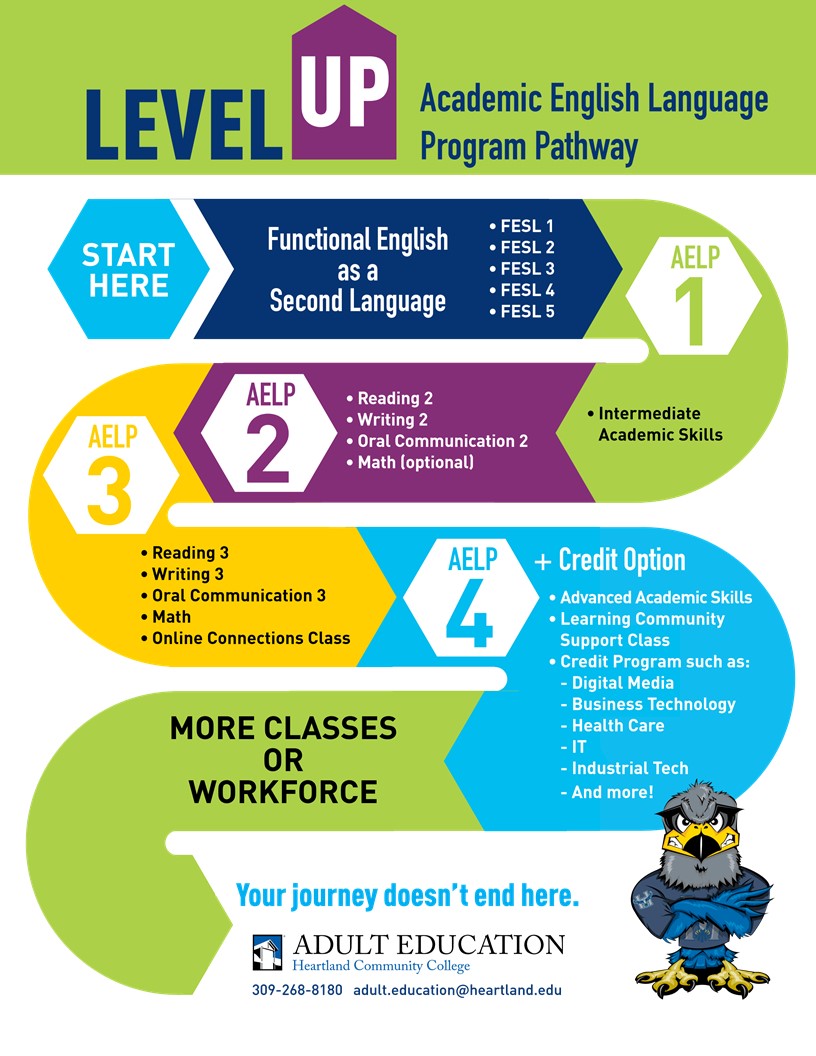 LEVEL UP Academic English Language Program Pathway

START HERE

Functional English as a Second Language

• FESL 1
• FESL 2
• FESL 3
• FESL 4
• FESL 5

AELP 1

• Intermediate Academic Skills

AELP 2

• Reading 2
• Writing 2
• Oral Communication 2
• Math (optional)

AELP 3

• Reading 3
• Writing 3
• Oral Communication 3
• Math
• Online Connections Class

AELP 4

+ Credit Option

• Advanced Academic Skills
• Learning Community Support Class
• Credit Program such as:
- Digital Media
- Business Technology
- Health Care
- IT
- Industrial Tech
- And more!

MORE CLASSES OR WORKFORCE

Your journey doesn't end here.

ADULT EDUCATION
Heartland Community College

309-268-8180 adult.education@heartland.edu